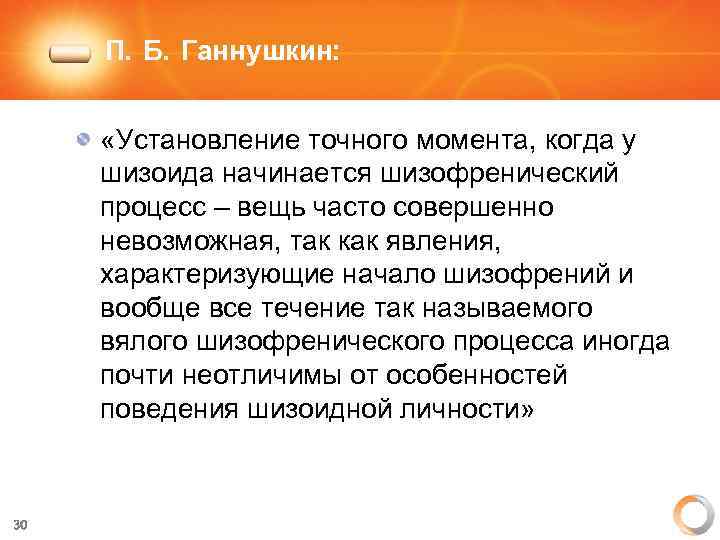 П. Б. Ганнушкин:

«Установление точного момента, когда у шизоида начинается шизофренический процесс – вещь часто совершенно невозможная, так как явления, характеризующие начало шизофрений и вообще все течение так называемого вялого шизофренического процесса иногда почти неотличимы от особенностей поведения шизоидной личности»

30